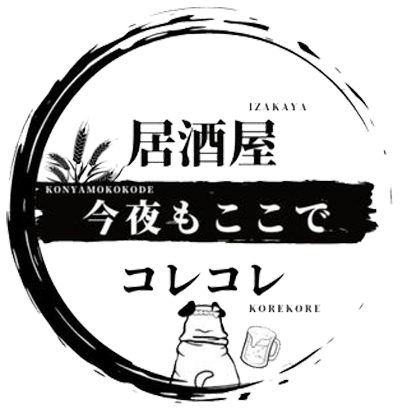 IZAKAYA

居酒屋

KONYAMOKOKODE

今夜もここで

コレコレ

KOREKORE